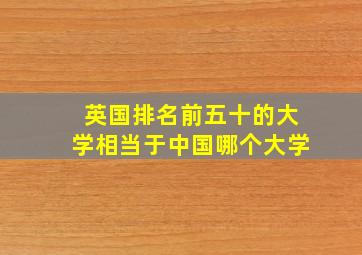 英国排名前五十的大学相当于中国哪个大学